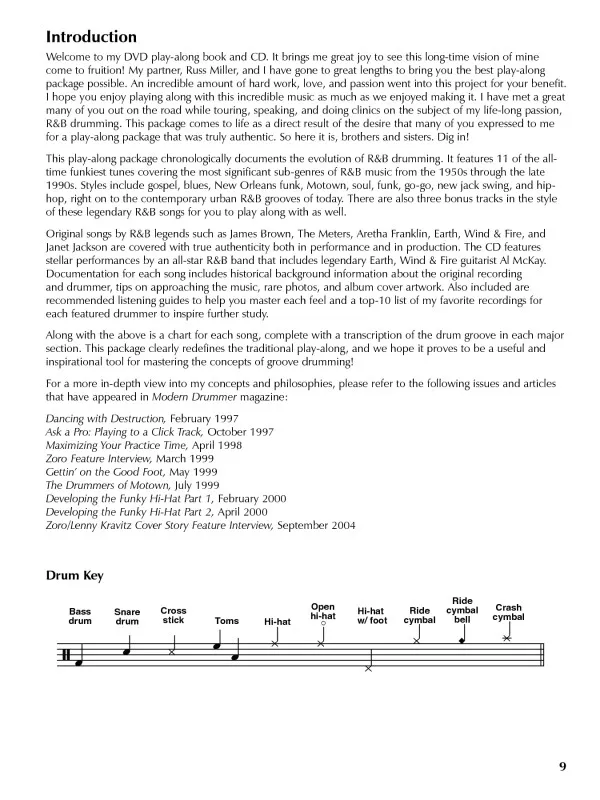 Introduction

Welcome to my DVD play-along book and CD. It brings me great joy to see this long-time vision of mine come to fruition! My partner, Russ Miller, and I have gone to great lengths to bring you the best play-along package possible. An incredible amount of hard work, love, and passion went into this project for your benefit. I hope you enjoy playing along with this incredible music as much as we enjoyed making it. I have met a great many of you out on the road while touring, speaking, and doing clinics on the subject of my life-long passion, R&B drumming. This package comes to life as a direct result of the desire that many of you expressed to me for a play-along package that was truly authentic. So here it is, brothers and sisters. Dig in!

This play-along package chronologically documents the evolution of R&B drumming. It features 11 of the all-time funkiest tunes covering the most significant sub-genres of R&B music from the 1950s through the late 1990s. Styles include gospel, blues, New Orleans funk, Motown, soul, funk, go-go, new jack swing, and hip-hop, right on to the contemporary urban R&B grooves of today. There are also three bonus tracks in the style of these legendary R&B songs for you to play along with as well.

Original songs by R&B legends such as James Brown, The Meters, Aretha Franklin, Earth, Wind & Fire, and Janet Jackson are covered with true authenticity both in performance and in production. The CD features stellar performances by an all-star R&B band that includes legendary Earth, Wind & Fire guitarist Al McKay. Documentation for each song includes historical background information about the original recording and drummer, tips on approaching the music, rare photos, and album cover artwork. Also included are recommended listening guides to help you master each feel and a top-10 list of my favorite recordings for each featured drummer to inspire further study.

Along with the above is a chart for each song, complete with a transcription of the drum groove in each major section. This package clearly redefines the traditional play-along, and we hope it proves to be a useful and inspirational tool for mastering the concepts of groove drumming!

For a more in-depth view into my concepts and philosophies, please refer to the following issues and articles that have appeared in Modern Drummer magazine:

Dancing with Destruction, February 1997
Ask a Pro: Playing to a Click Track, October 1997
Maximizing Your Practice Time, April 1998
Zoro Feature Interview, March 1999
Gettin' on the Good Foot, May 1999
The Drummers of Motown, July 1999
Developing the Funky Hi-Hat Part 1, February 2000
Developing the Funky Hi-Hat Part 2, April 2000
Zoro/Lenny Kravitz Cover Story Feature Interview, September 2004

Drum Key

Bass drum
Snare drum
Cross stick
Toms
Hi-hat
Open hi-hat
Hi-hat w/ foot
Ride cymbal
Ride cymbal bell
Crash cymbal

9